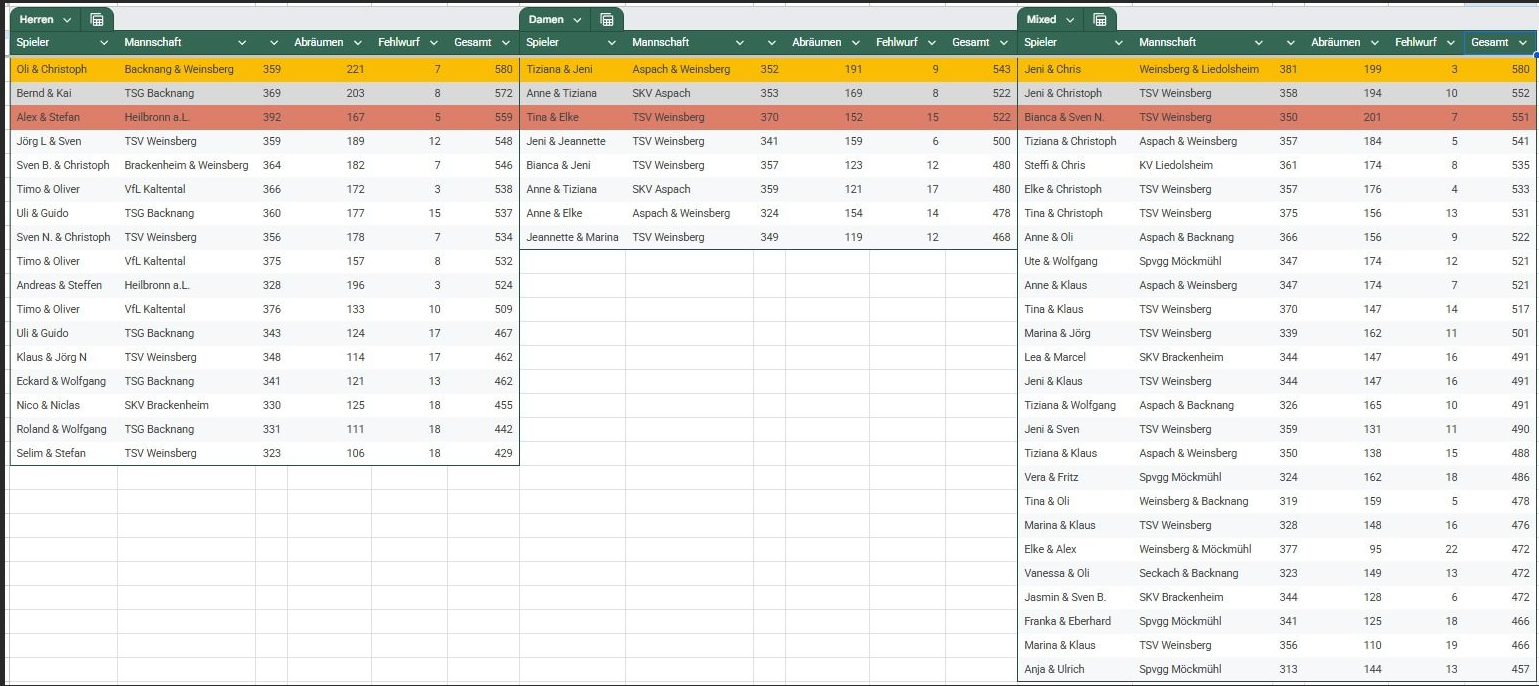 Herren

| Spieler | Mannschaft | | Abräumen | Fehlwurf | Gesamt |
|---|---|---|---|---|---|
| Oli & Christoph | Backnang & Weinsberg | 359 | 221 | 7 | 580 |
| Bernd & Kai | TSG Backnang | 369 | 203 | 8 | 572 |
| Alex & Stefan | Heilbronn a.L. | 392 | 167 | 5 | 559 |
| Jörg L & Sven | TSV Weinsberg | 359 | 189 | 12 | 548 |
| Sven B. & Christoph | Brackenheim & Weinsberg | 364 | 182 | 7 | 546 |
| Timo & Oliver | VfL Kaltental | 366 | 172 | 3 | 538 |
| Uli & Guido | TSG Backnang | 360 | 177 | 15 | 537 |
| Sven N. & Christoph | TSV Weinsberg | 356 | 178 | 7 | 534 |
| Timo & Oliver | VfL Kaltental | 375 | 157 | 8 | 532 |
| Andreas & Steffen | Heilbronn a.L. | 328 | 196 | 3 | 524 |
| Timo & Oliver | VfL Kaltental | 376 | 133 | 10 | 509 |
| Uli & Guido | TSG Backnang | 343 | 124 | 17 | 467 |
| Klaus & Jörg N | TSV Weinsberg | 348 | 114 | 17 | 462 |
| Eckard & Wolfgang | TSG Backnang | 341 | 121 | 13 | 462 |
| Nico & Niclas | SKV Brackenheim | 330 | 125 | 18 | 455 |
| Roland & Wolfgang | TSG Backnang | 331 | 111 | 18 | 442 |
| Selim & Stefan | TSV Weinsberg | 323 | 106 | 18 | 429 |

Damen

| Spieler | Mannschaft | | Abräumen | Fehlwurf | Gesamt |
|---|---|---|---|---|---|
| Tiziana & Jeni | Aspach & Weinsberg | 352 | 191 | 9 | 543 |
| Anne & Tiziana | SKV Aspach | 353 | 169 | 8 | 522 |
| Tina & Elke | TSV Weinsberg | 370 | 152 | 15 | 522 |
| Jeni & Jeannette | TSV Weinsberg | 341 | 159 | 6 | 500 |
| Bianca & Jeni | TSV Weinsberg | 357 | 123 | 12 | 480 |
| Anne & Tiziana | SKV Aspach | 359 | 121 | 17 | 480 |
| Anne & Elke | Aspach & Weinsberg | 324 | 154 | 14 | 478 |
| Jeannette & Marina | TSV Weinsberg | 349 | 119 | 12 | 468 |

Mixed

| Spieler | Mannschaft | | Abräumen | Fehlwurf | Gesamt |
|---|---|---|---|---|---|
| Jeni & Chris | Weinsberg & Liedolsheim | 381 | 199 | 3 | 580 |
| Jeni & Christoph | TSV Weinsberg | 358 | 194 | 10 | 552 |
| Bianca & Sven N. | TSV Weinsberg | 350 | 201 | 7 | 551 |
| Tiziana & Christoph | Aspach & Weinsberg | 357 | 184 | 5 | 541 |
| Steffi & Chris | KV Liedolsheim | 361 | 174 | 8 | 535 |
| Elke & Christoph | TSV Weinsberg | 357 | 176 | 4 | 533 |
| Tina & Christoph | TSV Weinsberg | 375 | 156 | 13 | 531 |
| Anne & Oli | Aspach & Backnang | 366 | 156 | 9 | 522 |
| Ute & Wolfgang | Spvgg Möckmühl | 347 | 174 | 12 | 521 |
| Anne & Klaus | Aspach & Weinsberg | 347 | 174 | 7 | 521 |
| Tina & Klaus | TSV Weinsberg | 370 | 147 | 14 | 517 |
| Marina & Jörg | TSV Weinsberg | 339 | 162 | 11 | 501 |
| Lea & Marcel | SKV Brackenheim | 344 | 147 | 16 | 491 |
| Jeni & Klaus | TSV Weinsberg | 344 | 147 | 16 | 491 |
| Tiziana & Wolfgang | Aspach & Backnang | 326 | 165 | 10 | 491 |
| Jeni & Sven | TSV Weinsberg | 359 | 131 | 11 | 490 |
| Tiziana & Klaus | Aspach & Weinsberg | 350 | 138 | 15 | 488 |
| Vera & Fritz | Spvgg Möckmühl | 324 | 162 | 18 | 486 |
| Tina & Oli | Weinsberg & Backnang | 319 | 159 | 5 | 478 |
| Marina & Klaus | TSV Weinsberg | 328 | 148 | 16 | 476 |
| Elke & Alex | Weinsberg & Möckmühl | 377 | 95 | 22 | 472 |
| Vanessa & Oli | Seckach & Backnang | 323 | 149 | 13 | 472 |
| Jasmin & Sven B. | SKV Brackenheim | 344 | 128 | 6 | 472 |
| Franka & Eberhard | Spvgg Möckmühl | 341 | 125 | 18 | 466 |
| Marina & Klaus | TSV Weinsberg | 356 | 110 | 19 | 466 |
| Anja & Ulrich | Spvgg Möckmühl | 313 | 144 | 13 | 457 |